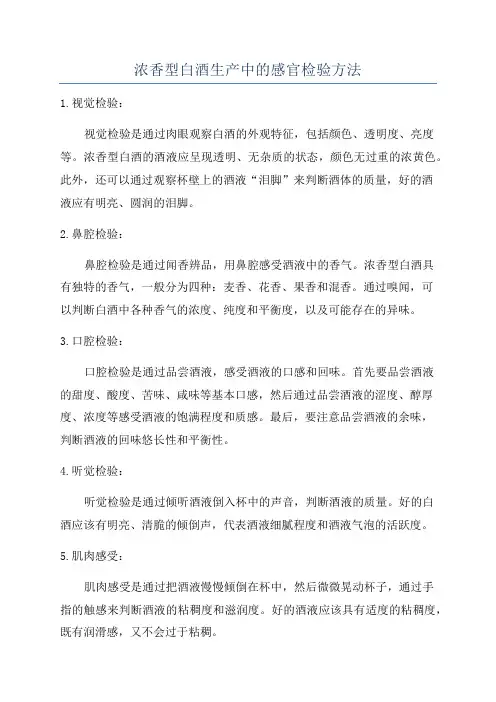 浓香型白酒生产中的感官检验方法

1.视觉检验：

视觉检验是通过肉眼观察白酒的外观特征，包括颜色、透明度、亮度等。浓香型白酒的酒液应呈现透明、无杂质的状态，颜色无过重的浓黄色。此外，还可以通过观察杯壁上的酒液“泪脚”来判断酒体的质量，好的酒液应有明亮、圆润的泪脚。

2.鼻腔检验：

鼻腔检验是通过闻香辨品，用鼻腔感受酒液中的香气。浓香型白酒具有独特的香气，一般分为四种：麦香、花香、果香和混香。通过嗅闻，可以判断白酒中各种香气的浓度、纯度和平衡度，以及可能存在的异味。

3.口腔检验：

口腔检验是通过品尝酒液，感受酒液的口感和回味。首先要品尝酒液的甜度、酸度、苦味、咸味等基本口感，然后通过品尝酒液的涩度、醇厚度、浓度等感受酒液的饱满程度和质感。最后，要注意品尝酒液的余味，判断酒液的回味悠长性和平衡性。

4.听觉检验：

听觉检验是通过倾听酒液倒入杯中的声音，判断酒液的质量。好的白酒应该有明亮、清脆的倾倒声，代表酒液细腻程度和酒液气泡的活跃度。

5.肌肉感受：

肌肉感受是通过把酒液慢慢倾倒在杯中，然后微微晃动杯子，通过手指的触感来判断酒液的粘稠度和滋润度。好的酒液应该具有适度的粘稠度，既有润滑感，又不会过于粘稠。